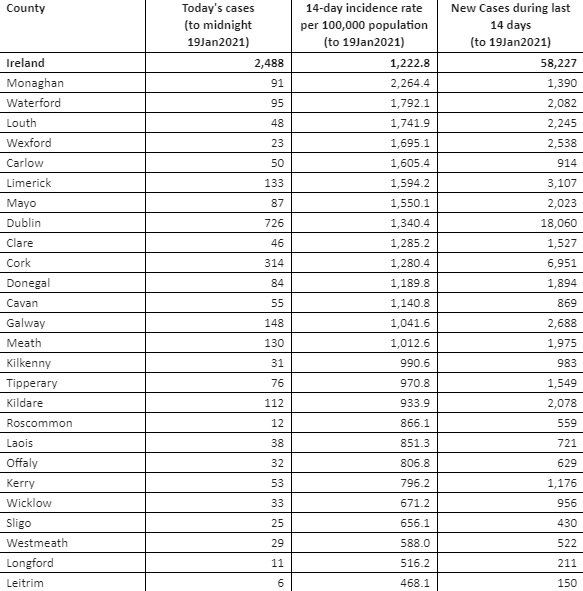 | County | Today's cases (to midnight 19Jan2021) | 14-day incidence rate per 100,000 population (to 19Jan2021) | New Cases during last 14 days (to 19Jan2021) |
|---|---|---|---|
| Ireland | 2,488 | 1,222.8 | 58,227 |
| Monaghan | 91 | 2,264.4 | 1,390 |
| Waterford | 95 | 1,792.1 | 2,082 |
| Louth | 48 | 1,741.9 | 2,245 |
| Wexford | 23 | 1,695.1 | 2,538 |
| Carlow | 50 | 1,605.4 | 914 |
| Limerick | 133 | 1,594.2 | 3,107 |
| Mayo | 87 | 1,550.1 | 2,023 |
| Dublin | 726 | 1,340.4 | 18,060 |
| Clare | 46 | 1,285.2 | 1,527 |
| Cork | 314 | 1,280.4 | 6,951 |
| Donegal | 84 | 1,189.8 | 1,894 |
| Cavan | 55 | 1,140.8 | 869 |
| Galway | 148 | 1,041.6 | 2,688 |
| Meath | 130 | 1,012.6 | 1,975 |
| Kilkenny | 31 | 990.6 | 983 |
| Tipperary | 76 | 970.8 | 1,549 |
| Kildare | 112 | 933.9 | 2,078 |
| Roscommon | 12 | 866.1 | 559 |
| Laois | 38 | 851.3 | 721 |
| Offaly | 32 | 806.8 | 629 |
| Kerry | 53 | 796.2 | 1,176 |
| Wicklow | 33 | 671.2 | 956 |
| Sligo | 25 | 656.1 | 430 |
| Westmeath | 29 | 588.0 | 522 |
| Longford | 11 | 516.2 | 211 |
| Leitrim | 6 | 468.1 | 150 |